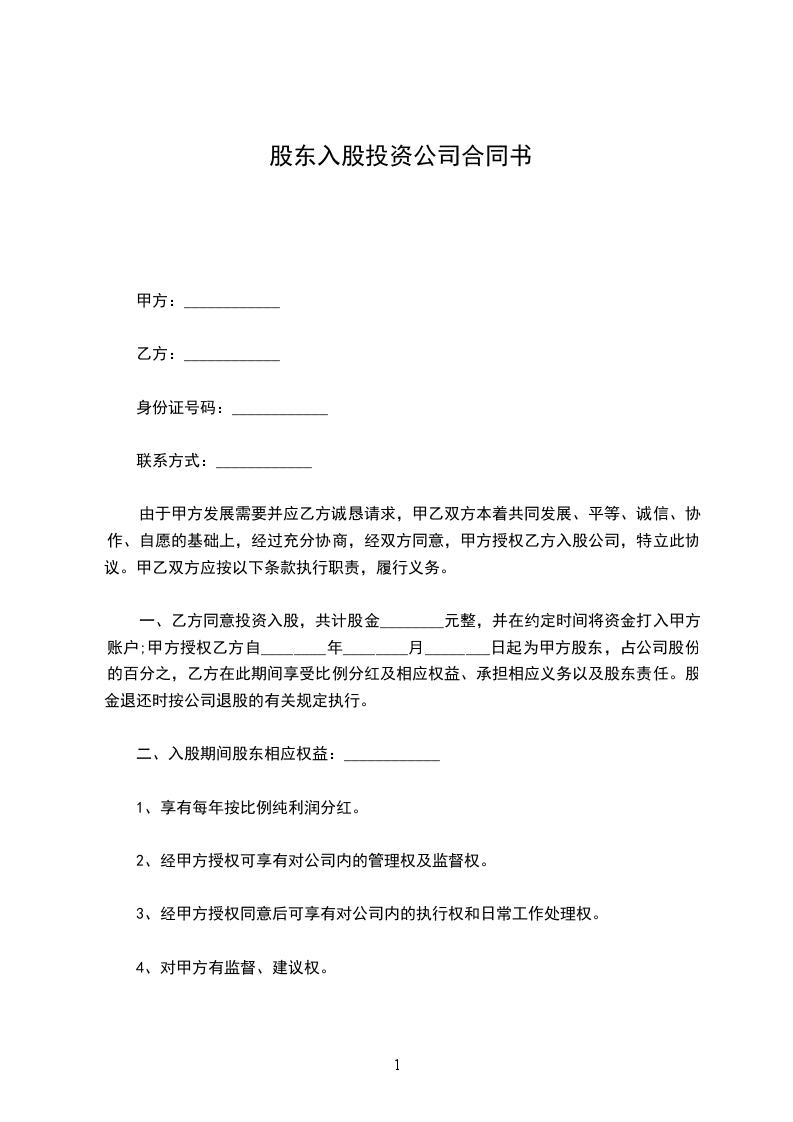 股东入股投资公司合同书

甲方：____________

乙方：____________

身份证号码：____________

联系方式：____________

由于甲方发展需要并应乙方诚恳请求，甲乙双方本着共同发展、平等、诚信、协作、自愿的基础上，经过充分协商，经双方同意，甲方授权乙方入股公司，特立此协议。甲乙双方应按以下条款执行职责，履行义务。

一、乙方同意投资入股，共计股金________元整，并在约定时间将资金打入甲方账户;甲方授权乙方自________年________月________日起为甲方股东，占公司股份的百分之，乙方在此期间享受比例分红及相应权益、承担相应义务以及股东责任。股金退还时按公司退股的有关规定执行。

二、入股期间股东相应权益：____________

1、享有每年按比例纯利润分红。

2、经甲方授权可享有对公司内的管理权及监督权。

3、经甲方授权同意后可享有对公司内的执行权和日常工作处理权。

4、对甲方有监督、建议权。

1